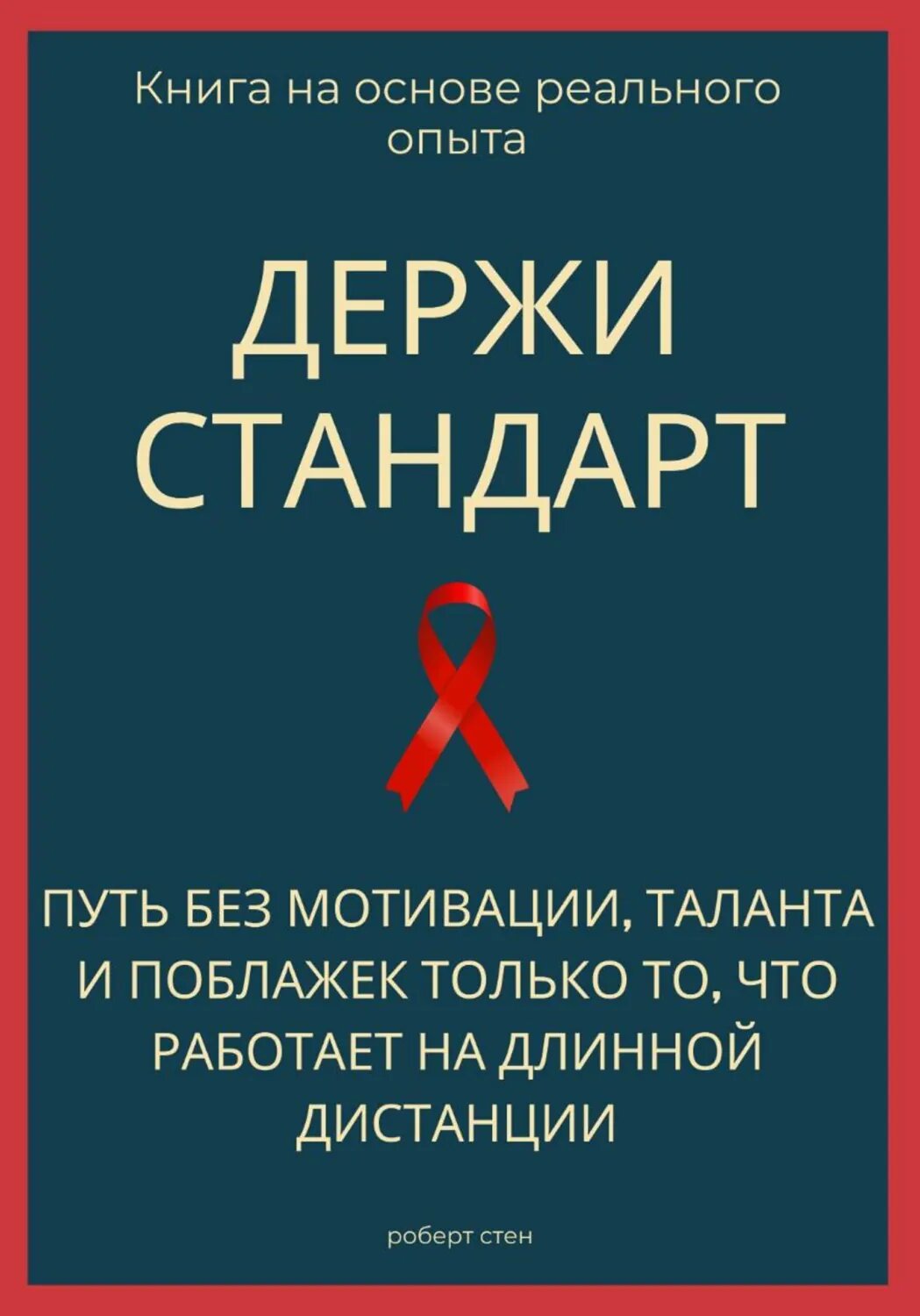 Книга на основе реального опыта

ДЕРЖИ СТАНДАРТ

ПУТЬ БЕЗ МОТИВАЦИИ, ТАЛАНТА И ПОБЛАЖЕК ТОЛЬКО ТО, ЧТО РАБОТАЕТ НА ДЛИННОЙ ДИСТАНЦИИ

роберт стен